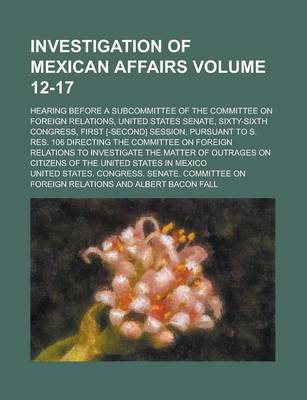 INVESTIGATION OF MEXICAN AFFAIRS VOLUME 12-17

HEARING BEFORE A SUBCOMMITTEE OF THE COMMITTEE ON FOREIGN RELATIONS, UNITED STATES SENATE, SIXTY-SIXTH CONGRESS, FIRST [-SECOND] SESSION, PURSUANT TO S. RES. 106 DIRECTING THE COMMITTEE ON FOREIGN RELATIONS TO INVESTIGATE THE MATTER OF OUTRAGES ON CITIZENS OF THE UNITED STATES IN MEXICO

UNITED STATES. CONGRESS. SENATE. COMMITTEE ON FOREIGN RELATIONS AND ALBERT BACON FALL